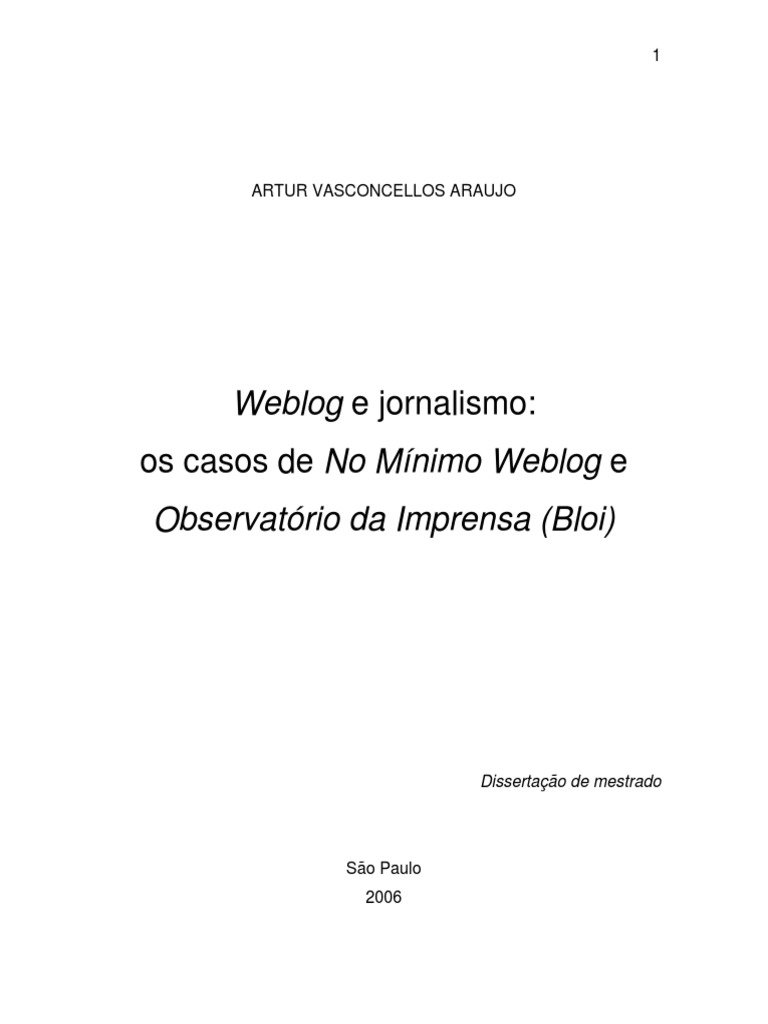 1

ARTUR VASCONCELLOS ARAUJO

Weblog e jornalismo:
os casos de No Mínimo Weblog e
Observatório da Imprensa (Bloi)

Dissertação de mestrado

São Paulo
2006